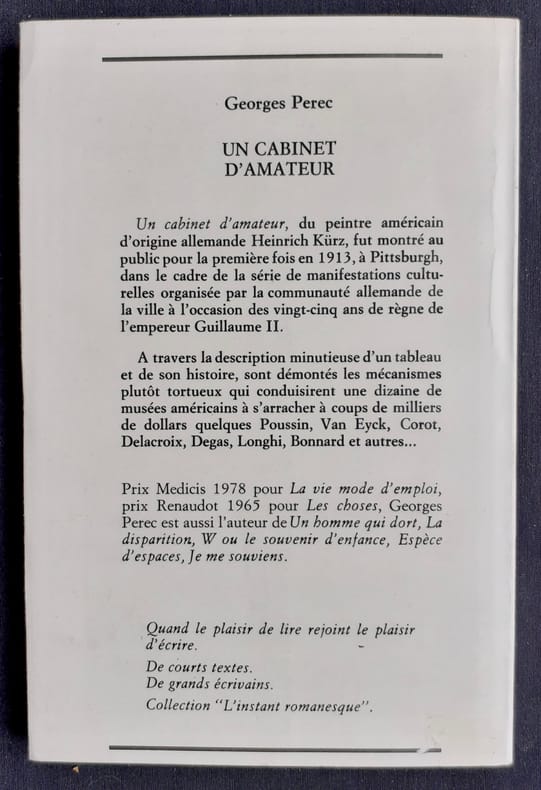 Georges Perec

UN CABINET
D'AMATEUR

Un cabinet d'amateur, du peintre américain d'origine allemande Heinrich Kürz, fut montré au public pour la première fois en 1913, à Pittsburgh, dans le cadre de la série de manifestations culturelles organisée par la communauté allemande de la ville à l'occasion des vingt-cinq ans de règne de l'empereur Guillaume II.

A travers la description minutieuse d'un tableau et de son histoire, sont démontés les mécanismes plutôt tortueux qui conduisirent une dizaine de musées américains à s'arracher à coups de milliers de dollars quelques Poussin, Van Eyck, Corot, Delacroix, Degas, Longhi, Bonnard et autres...

Prix Medicis 1978 pour La vie mode d'emploi, prix Renaudot 1965 pour Les choses, Georges Perec est aussi l'auteur de Un homme qui dort, La disparition, W ou le souvenir d'enfance, Espèce d'espaces, Je me souviens.

Quand le plaisir de lire rejoint le plaisir d'écrire.
De courts textes.
De grands écrivains.
Collection "L'instant romanesque".